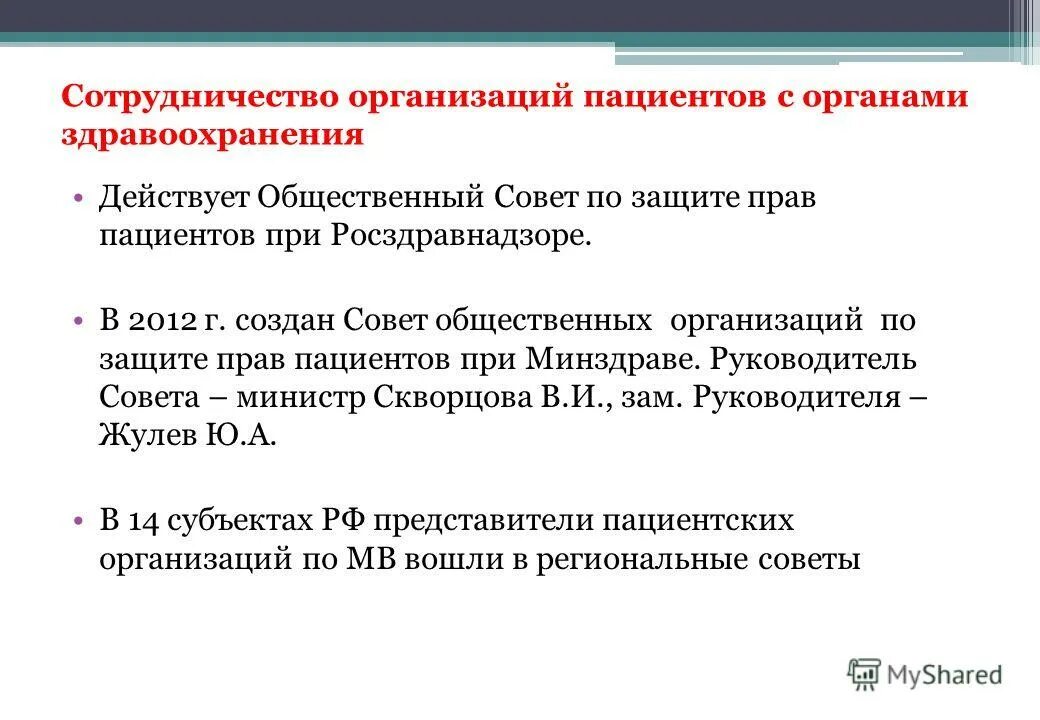 Сотрудничество организаций пациентов с органами здравоохранения

• Действует Общественный Совет по защите прав пациентов при Росздравнадзоре.

• В 2012 г. создан Совет общественных организаций по защите прав пациентов при Минздраве. Руководитель Совета – министр Скворцова В.И., зам. Руководителя – Жулев Ю.А.

• В 14 субъектах РФ представители пациентских организаций по МВ вошли в региональные советы

MyShared